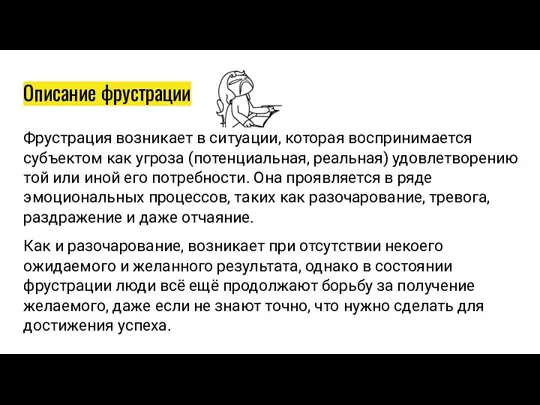 Описание фрустрации

Фрустрация возникает в ситуации, которая воспринимается субъектом как угроза (потенциальная, реальная) удовлетворению той или иной его потребности. Она проявляется в ряде эмоциональных процессов, таких как разочарование, тревога, раздражение и даже отчаяние.

Как и разочарование, возникает при отсутствии некоего ожидаемого и желанного результата, однако в состоянии фрустрации люди всё ещё продолжают борьбу за получение желаемого, даже если не знают точно, что нужно сделать для достижения успеха.